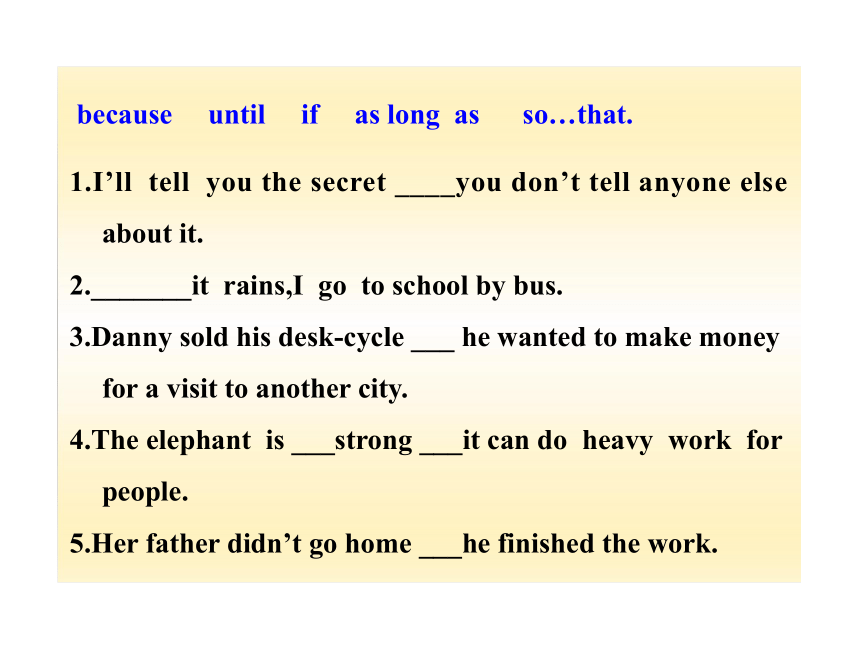 because until if as long as so…that.

1.I’ll tell you the secret ____you don’t tell anyone else about it.

2._______it rains,I go to school by bus.

3.Danny sold his desk-cycle ___ he wanted to make money for a visit to another city.

4.The elephant is ___strong ___it can do heavy work for people.

5.Her father didn’t go home ___he finished the work.